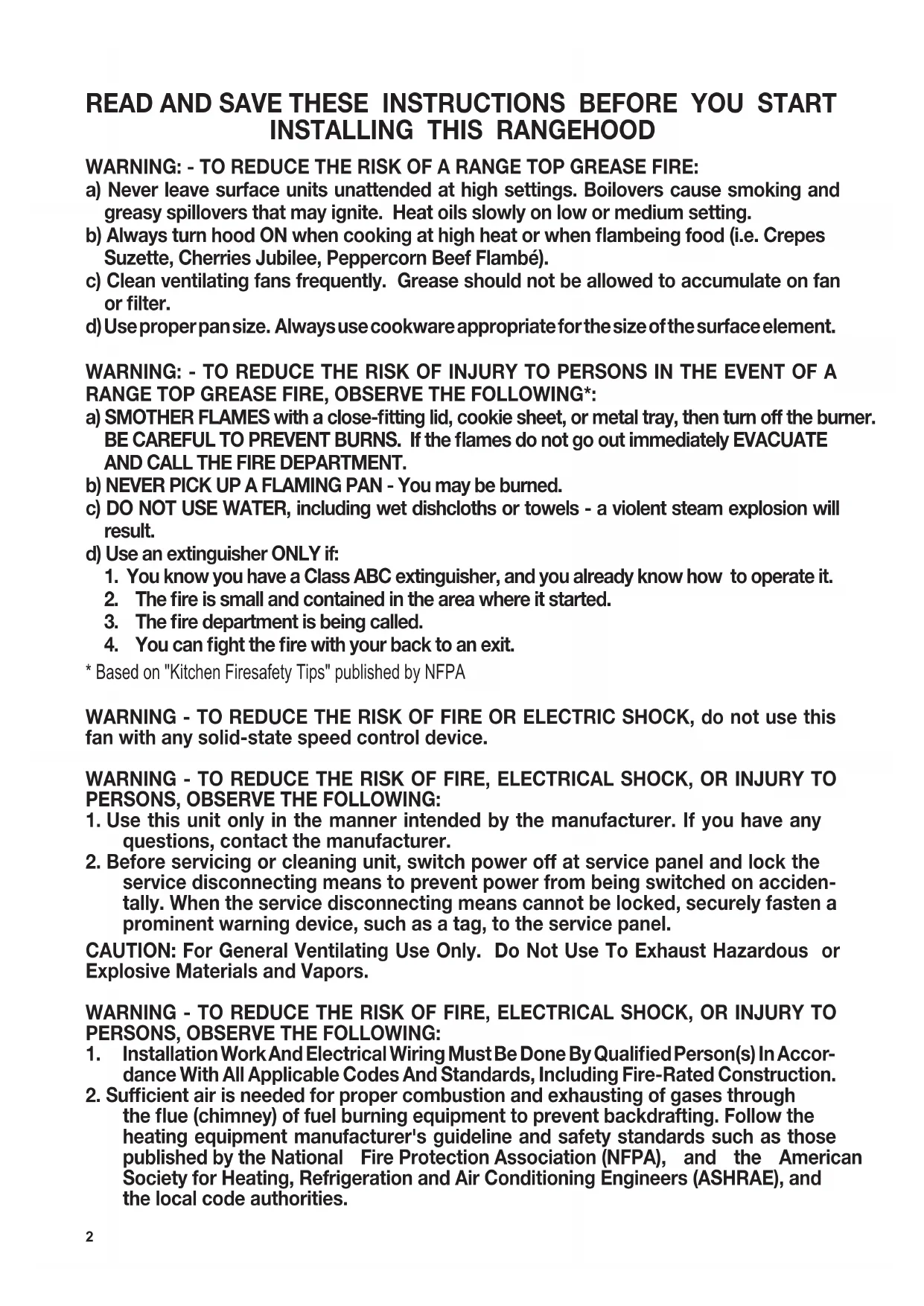 READ AND SAVE THESE INSTRUCTIONS BEFORE YOU START INSTALLING THIS RANGEHOOD

WARNING: - TO REDUCE THE RISK OF A RANGE TOP GREASE FIRE:
a) Never leave surface units unattended at high settings. Boilovers cause smoking and greasy spillovers that may ignite. Heat oils slowly on low or medium setting.
b) Always turn hood ON when cooking at high heat or when flambeing food (i.e. Crepes Suzette, Cherries Jubilee, Peppercorn Beef Flambé).
c) Clean ventilating fans frequently. Grease should not be allowed to accumulate on fan or filter.
d) Use proper pan size. Always use cookware appropriate for the size of the surface element.

WARNING: - TO REDUCE THE RISK OF INJURY TO PERSONS IN THE EVENT OF A RANGE TOP GREASE FIRE, OBSERVE THE FOLLOWING*:
a) SMOTHER FLAMES with a close-fitting lid, cookie sheet, or metal tray, then turn off the burner. BE CAREFUL TO PREVENT BURNS. If the flames do not go out immediately EVACUATE AND CALL THE FIRE DEPARTMENT.
b) NEVER PICK UP A FLAMING PAN - You may be burned.
c) DO NOT USE WATER, including wet dishcloths or towels - a violent steam explosion will result.
d) Use an extinguisher ONLY if:
1. You know you have a Class ABC extinguisher, and you already know how to operate it.
2. The fire is small and contained in the area where it started.
3. The fire department is being called.
4. You can fight the fire with your back to an exit.
* Based on "Kitchen Firesafety Tips" published by NFPA

WARNING - TO REDUCE THE RISK OF FIRE OR ELECTRIC SHOCK, do not use this fan with any solid-state speed control device.

WARNING - TO REDUCE THE RISK OF FIRE, ELECTRICAL SHOCK, OR INJURY TO PERSONS, OBSERVE THE FOLLOWING:
1. Use this unit only in the manner intended by the manufacturer. If you have any questions, contact the manufacturer.
2. Before servicing or cleaning unit, switch power off at service panel and lock the service disconnecting means to prevent power from being switched on accidentally. When the service disconnecting means cannot be locked, securely fasten a prominent warning device, such as a tag, to the service panel.
CAUTION: For General Ventilating Use Only. Do Not Use To Exhaust Hazardous or Explosive Materials and Vapors.

WARNING - TO REDUCE THE RISK OF FIRE, ELECTRICAL SHOCK, OR INJURY TO PERSONS, OBSERVE THE FOLLOWING:
1. Installation Work And Electrical Wiring Must Be Done By Qualified Person(s) In Accordance With All Applicable Codes And Standards, Including Fire-Rated Construction.
2. Sufficient air is needed for proper combustion and exhausting of gases through the flue (chimney) of fuel burning equipment to prevent backdrafting. Follow the heating equipment manufacturer's guideline and safety standards such as those published by the National Fire Protection Association (NFPA), and the American Society for Heating, Refrigeration and Air Conditioning Engineers (ASHRAE), and the local code authorities.

2